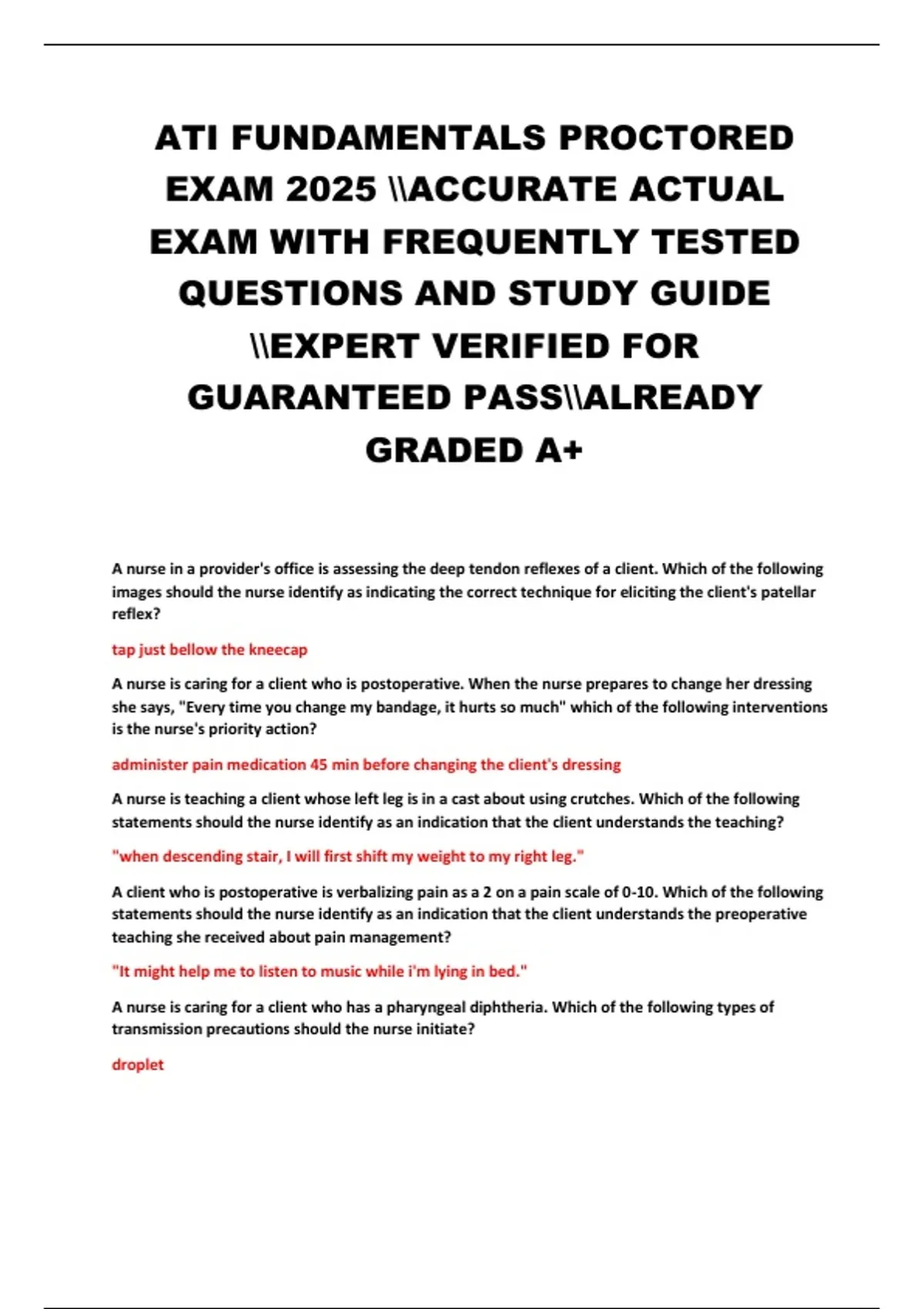 ATI FUNDAMENTALS PROCTORED EXAM 2025 \\ACCURATE ACTUAL EXAM WITH FREQUENTLY TESTED QUESTIONS AND STUDY GUIDE \\EXPERT VERIFIED FOR GUARANTEED PASS\\ALREADY GRADED A+

A nurse in a provider's office is assessing the deep tendon reflexes of a client. Which of the following images should the nurse identify as indicating the correct technique for eliciting the client's patellar reflex?

tap just bellow the kneecap

A nurse is caring for a client who is postoperative. When the nurse prepares to change her dressing she says, "Every time you change my bandage, it hurts so much" which of the following interventions is the nurse's priority action?

administer pain medication 45 min before changing the client's dressing

A nurse is teaching a client whose left leg is in a cast about using crutches. Which of the following statements should the nurse identify as an indication that the client understands the teaching?

"when descending stair, I will first shift my weight to my right leg."

A client who is postoperative is verbalizing pain as a 2 on a pain scale of 0-10. Which of the following statements should the nurse identify as an indication that the client understands the preoperative teaching she received about pain management?

"It might help me to listen to music while i'm lying in bed."

A nurse is caring for a client who has a pharyngeal diphtheria. Which of the following types of transmission precautions should the nurse initiate?

droplet